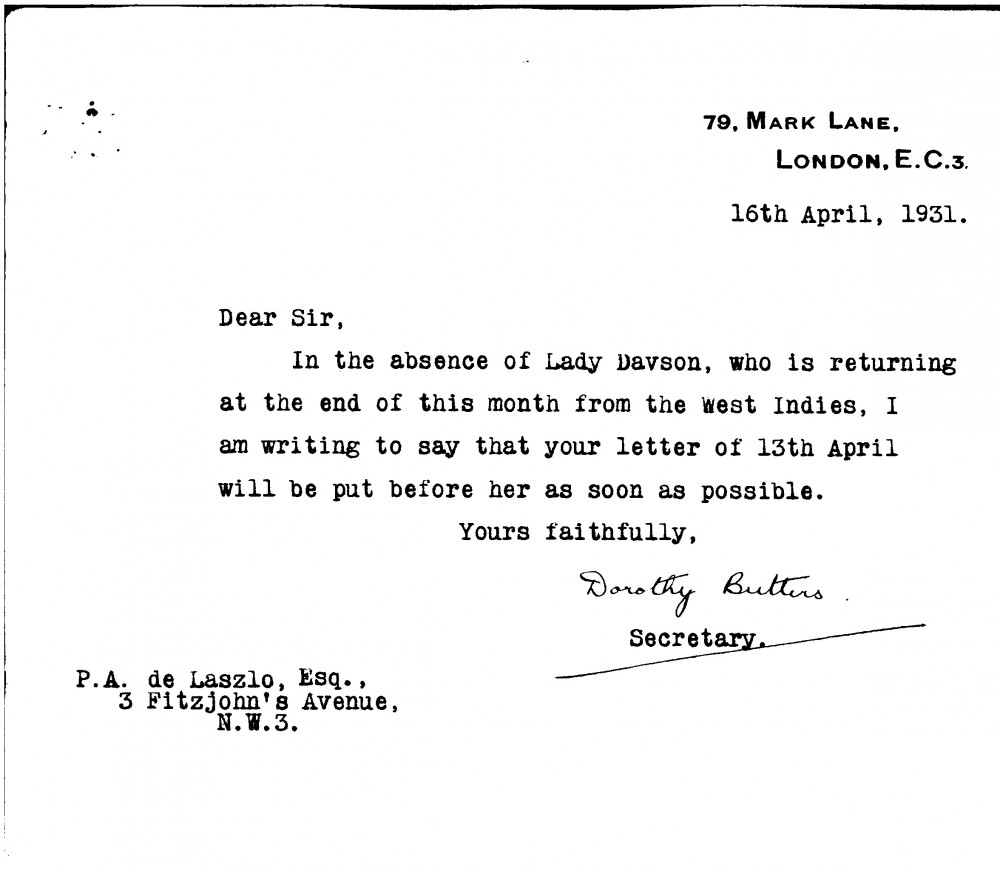 79, MARK LANE,
LONDON, E.C.3.

16th April, 1931.

Dear Sir,

In the absence of Lady Davson, who is returning at the end of this month from the West Indies, I am writing to say that your letter of 13th April will be put before her as soon as possible.

Yours faithfully,

Dorothy Butters.

Secretary.

P.A. de Laszlo, Esq.,
3 Fitzjohn's Avenue,
N.W.3.